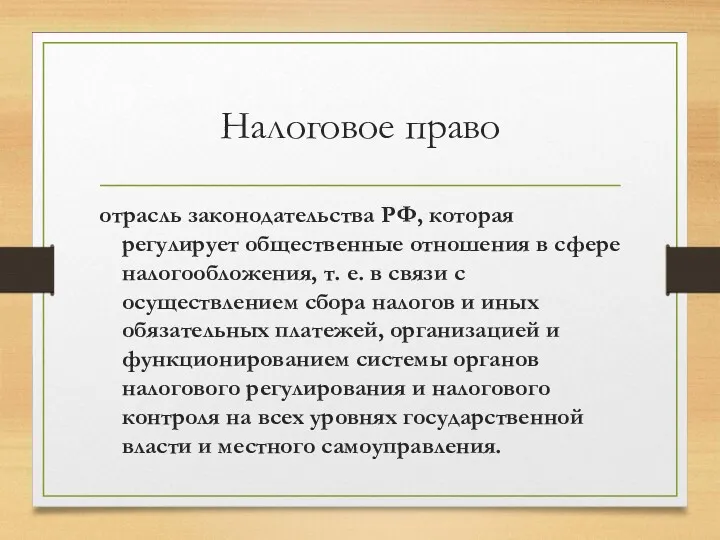 Налоговое право

отрасль законодательства РФ, которая регулирует общественные отношения в сфере налогообложения, т. е. в связи с осуществлением сбора налогов и иных обязательных платежей, организацией и функционированием системы органов налогового регулирования и налогового контроля на всех уровнях государственной власти и местного самоуправления.